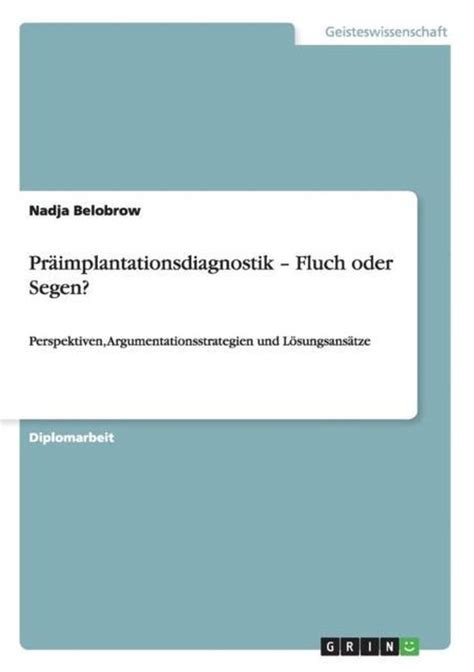 Geisteswissenschaft

Nadja Belobrow

Präimplantationsdiagnostik – Fluch oder Segen?

Perspektiven, Argumentationsstrategien und Lösungsansätze

Diplomarbeit

GRIN